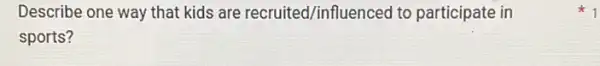 Describe one way that kids are recruited/influenced to participate in sports?

* 1